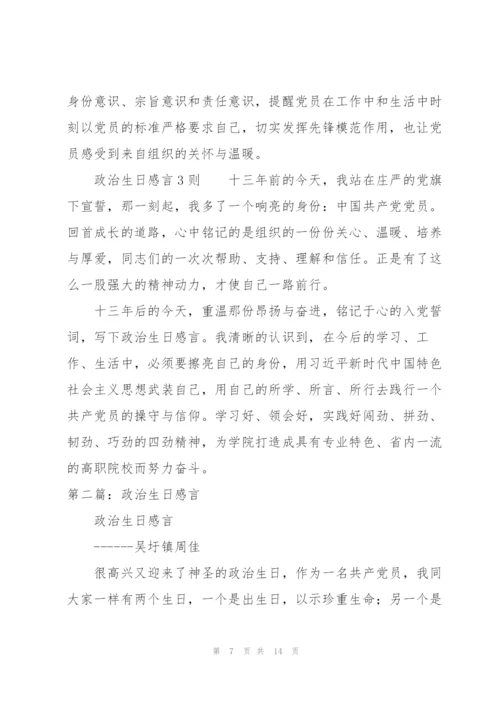 身份意识、宗旨意识和责任意识，提醒党员在工作中和生活中时刻以党员的标准严格要求自己，切实发挥先锋模范作用，也让党员感受到来自组织的关怀与温暖。

政治生日感言3则　　十三年前的今天，我站在庄严的党旗下宣誓，那一刻起，我多了一个响亮的身份：中国共产党党员。回首成长的道路，心中铭记的是组织的一份份关心、温暖、培养与厚爱，同志们的一次次帮助、支持、理解和信任。正是有了这么一股强大的精神动力，才使自己一路前行。

十三年后的今天，重温那份昂扬与奋进，铭记于心的入党誓词，写下政治生日感言。我清晰的认识到，在今后的学习、工作、生活中，必须要擦亮自己的身份，用习近平新时代中国特色社会主义思想武装自己，用自己的所学、所言、所行去践行一个共产党员的操守与信仰。学习好、领会好，实践好闯劲、拼劲、韧劲、巧劲的四劲精神，为学院打造成具有专业特色、省内一流的高职院校而努力奋斗。

第二篇：政治生日感言

政治生日感言

------吴圩镇周佳

很高兴又迎来了神圣的政治生日，作为一名共产党员，我同大家一样有两个生日，一个是出生日，以示珍重生命；另一个是

第 7 页 共 14 页